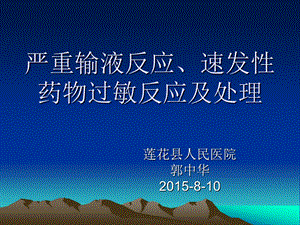 严重输液反应、速发性药物过敏反应及处理

莲花县人民医院
郭中华
2015-8-10